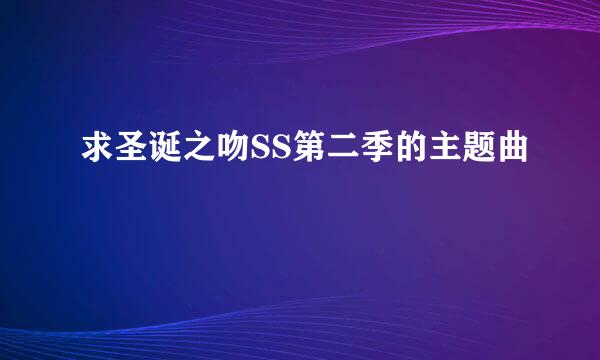 求圣诞之吻SS第二季的主题曲